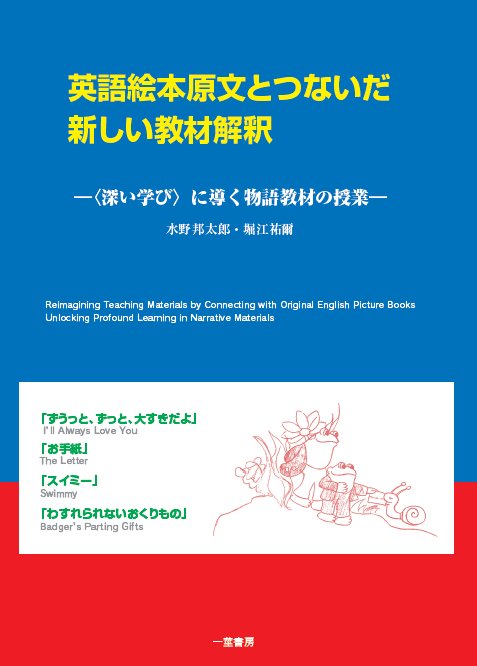 英語絵本原文とつないだ
新しい教材解釈

―〈深い学び〉に導く物語教材の授業―

水野邦太郎・堀江祐爾

Reimagining Teaching Materials by Connecting with Original English Picture Books
Unlocking Profound Learning in Narrative Materials

「ずうっと、ずっと、大すきだよ」
I'll Always Love You

「お手紙」
The Letter

「スイミー」
Swimmy

「わすれられないおくりもの」
Badger's Parting Gifts

一莖書房